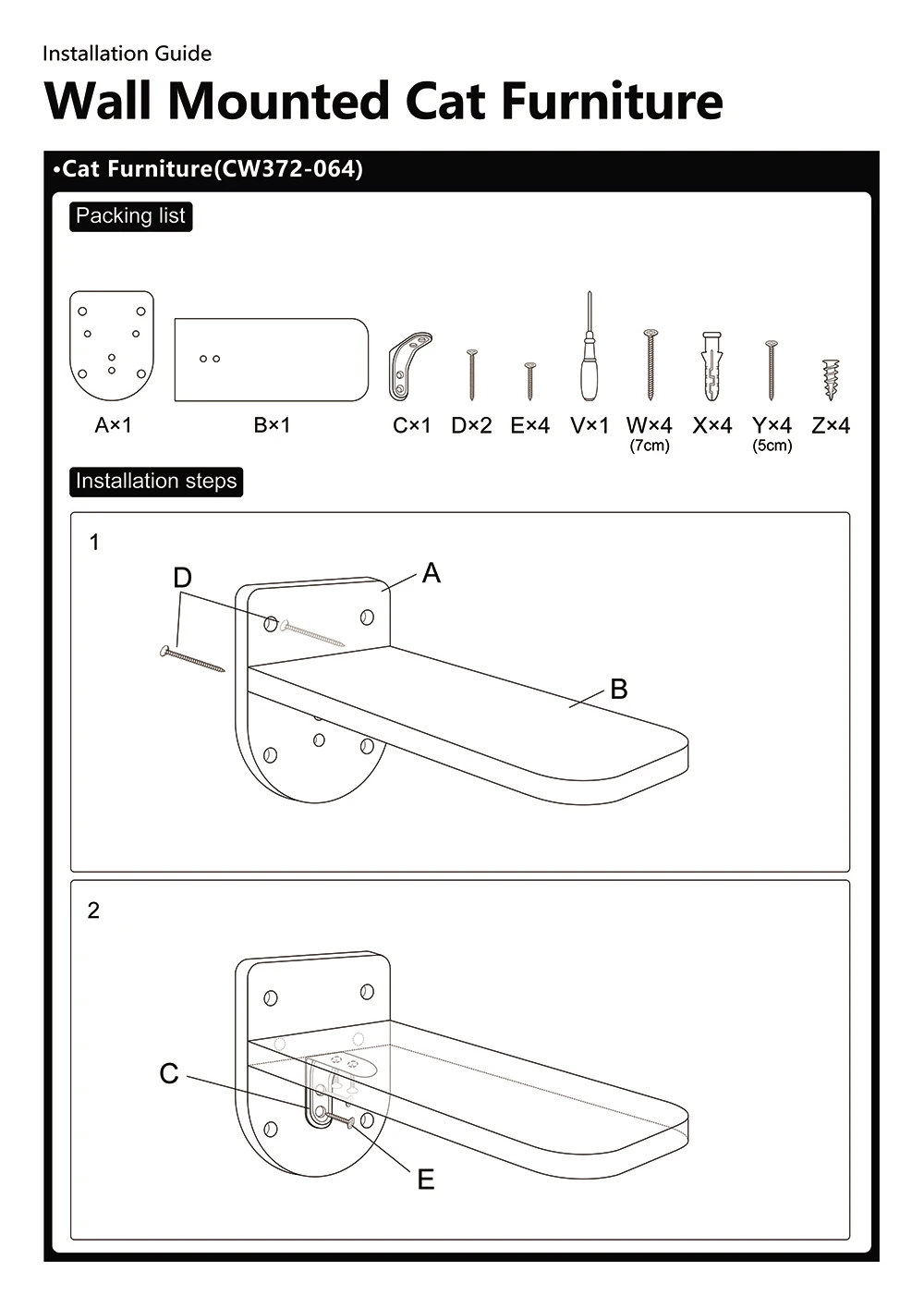 Installation Guide

Wall Mounted Cat Furniture

•Cat Furniture(CW372-064)

Packing list

A×1 B×1 C×1 D×2 E×4 V×1 W×4 (7cm) X×4 Y×4 (5cm) Z×4

Installation steps

1

D A B

2

C E